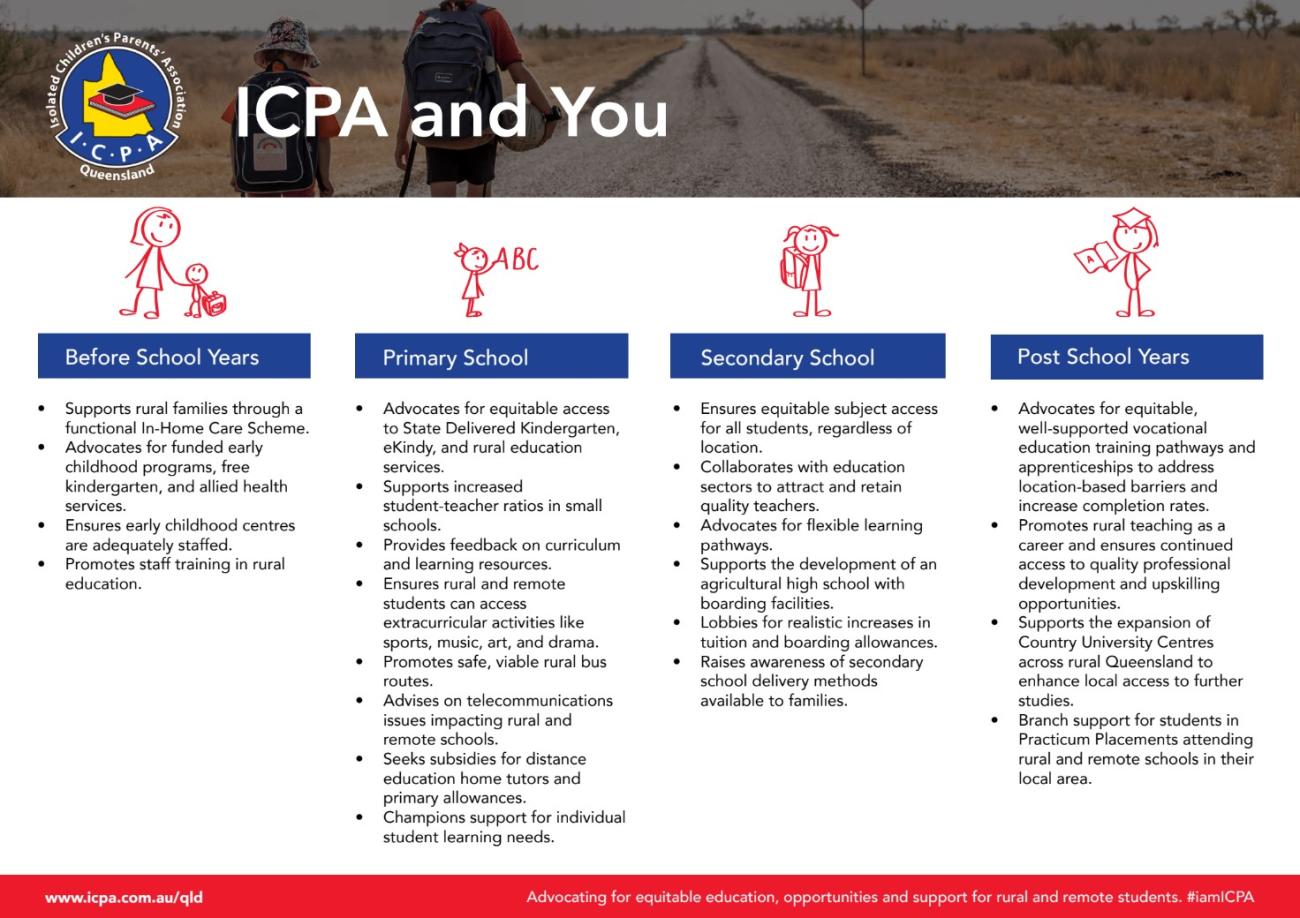 Isolated Children's Parents' Association
I·C·P·A
Queensland

ICPA and You

ABC

A

Before School Years

- Supports rural families through a functional In-Home Care Scheme.
- Advocates for funded early childhood programs, free kindergarten, and allied health services.
- Ensures early childhood centres are adequately staffed.
- Promotes staff training in rural education.

Primary School

- Advocates for equitable access to State Delivered Kindergarten, eKindy, and rural education services.
- Supports increased student-teacher ratios in small schools.
- Provides feedback on curriculum and learning resources.
- Ensures rural and remote students can access extracurricular activities like sports, music, art, and drama.
- Promotes safe, viable rural bus routes.
- Advises on telecommunications issues impacting rural and remote schools.
- Seeks subsidies for distance education home tutors and primary allowances.
- Champions support for individual student learning needs.

Secondary School

- Ensures equitable subject access for all students, regardless of location.
- Collaborates with education sectors to attract and retain quality teachers.
- Advocates for flexible learning pathways.
- Supports the development of an agricultural high school with boarding facilities.
- Lobbies for realistic increases in tuition and boarding allowances.
- Raises awareness of secondary school delivery methods available to families.

Post School Years

- Advocates for equitable, well-supported vocational education training pathways and apprenticeships to address location-based barriers and increase completion rates.
- Promotes rural teaching as a career and ensures continued access to quality professional development and upskilling opportunities.
- Supports the expansion of Country University Centres across rural Queensland to enhance local access to further studies.
- Branch support for students in Practicum Placements attending rural and remote schools in their local area.

www.icpa.com.au/qld

Advocating for equitable education, opportunities and support for rural and remote students. #iamICPA